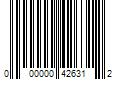 0 00000 42631 2